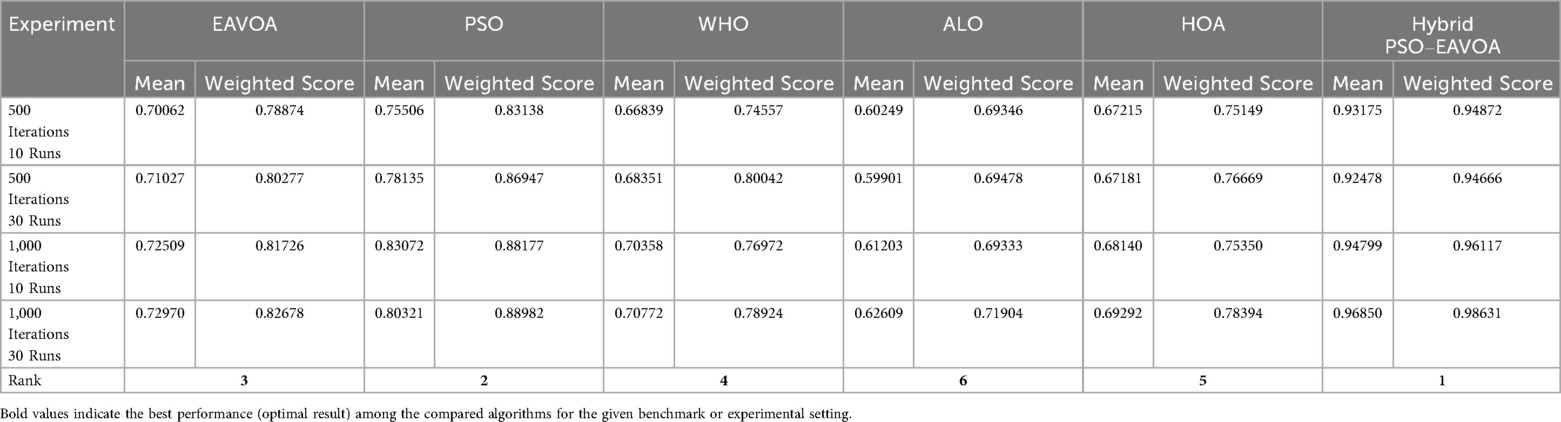 | Experiment | EAVOA | | PSO | | WHO | | ALO | | HOA | | Hybrid PSO–EAVOA | |
|---|---|---|---|---|---|---|---|---|---|---|---|---|
| | Mean | Weighted Score | Mean | Weighted Score | Mean | Weighted Score | Mean | Weighted Score | Mean | Weighted Score | Mean | Weighted Score |
| 500 Iterations 10 Runs | 0.70062 | 0.78874 | 0.75506 | 0.83138 | 0.66839 | 0.74557 | 0.60249 | 0.69346 | 0.67215 | 0.75149 | 0.93175 | 0.94872 |
| 500 Iterations 30 Runs | 0.71027 | 0.80277 | 0.78135 | 0.86947 | 0.68351 | 0.80042 | 0.59901 | 0.69478 | 0.67181 | 0.76669 | 0.92478 | 0.94666 |
| 1,000 Iterations 10 Runs | 0.72509 | 0.81726 | 0.83072 | 0.88177 | 0.70358 | 0.76972 | 0.61203 | 0.69333 | 0.68140 | 0.75350 | 0.94799 | 0.96117 |
| 1,000 Iterations 30 Runs | 0.72970 | 0.82678 | 0.80321 | 0.88982 | 0.70772 | 0.78924 | 0.62609 | 0.71904 | 0.69292 | 0.78394 | 0.96850 | 0.98631 |
| Rank | 3 | | 2 | | 4 | | 6 | | 5 | | 1 | |

Bold values indicate the best performance (optimal result) among the compared algorithms for the given benchmark or experimental setting.